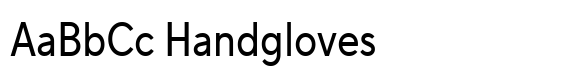 AaBbCc Handgloves